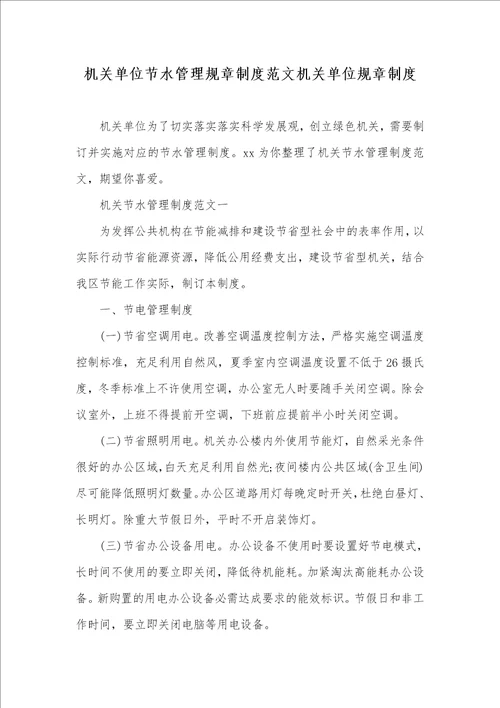 机关单位节水管理规章制度范文机关单位规章制度

机关单位为了切实落实落实科学发展观，创立绿色机关，需要制订并实施对应的节水管理制度。xx 为你整理了机关节水管理制度范文，期望你喜爱。

机关节水管理制度范文一

为发挥公共机构在节能减排和建设节省型社会中的表率作用，以实际行动节省能源资源，降低公用经费支出，建设节省型机关，结合我区节能工作实际，制订本制度。

一、节电管理制度

(一)节省空调用电。改善空调温度控制方法，严格实施空调温度控制标准，充足利用自然风，夏季室内空调温度设置不低于 26 摄氏度，冬季标准上不许使用空调，办公室无人时要随手关闭空调。除会议室外，上班不得提前开空调，下班前应提前半小时关闭空调。

(二)节省照明用电。机关办公楼内外使用节能灯，自然采光条件很好的办公区域，白天充足利用自然光;夜间楼内公共区域(含卫生间)尽可能降低照明灯数量。办公区道路用灯每晚定时开关，杜绝白昼灯、长明灯。除重大节假日外，平时不开启装饰灯。

(三)节省办公设备用电。办公设备不使用时要设置好节电模式，长时间不使用的要立即关闭，降低待机能耗。加紧淘汰高能耗办公设备。新购置的用电办公设备必需达成要求的能效标识。节假日和非工作时间，要立即关闭电脑等用电设备。